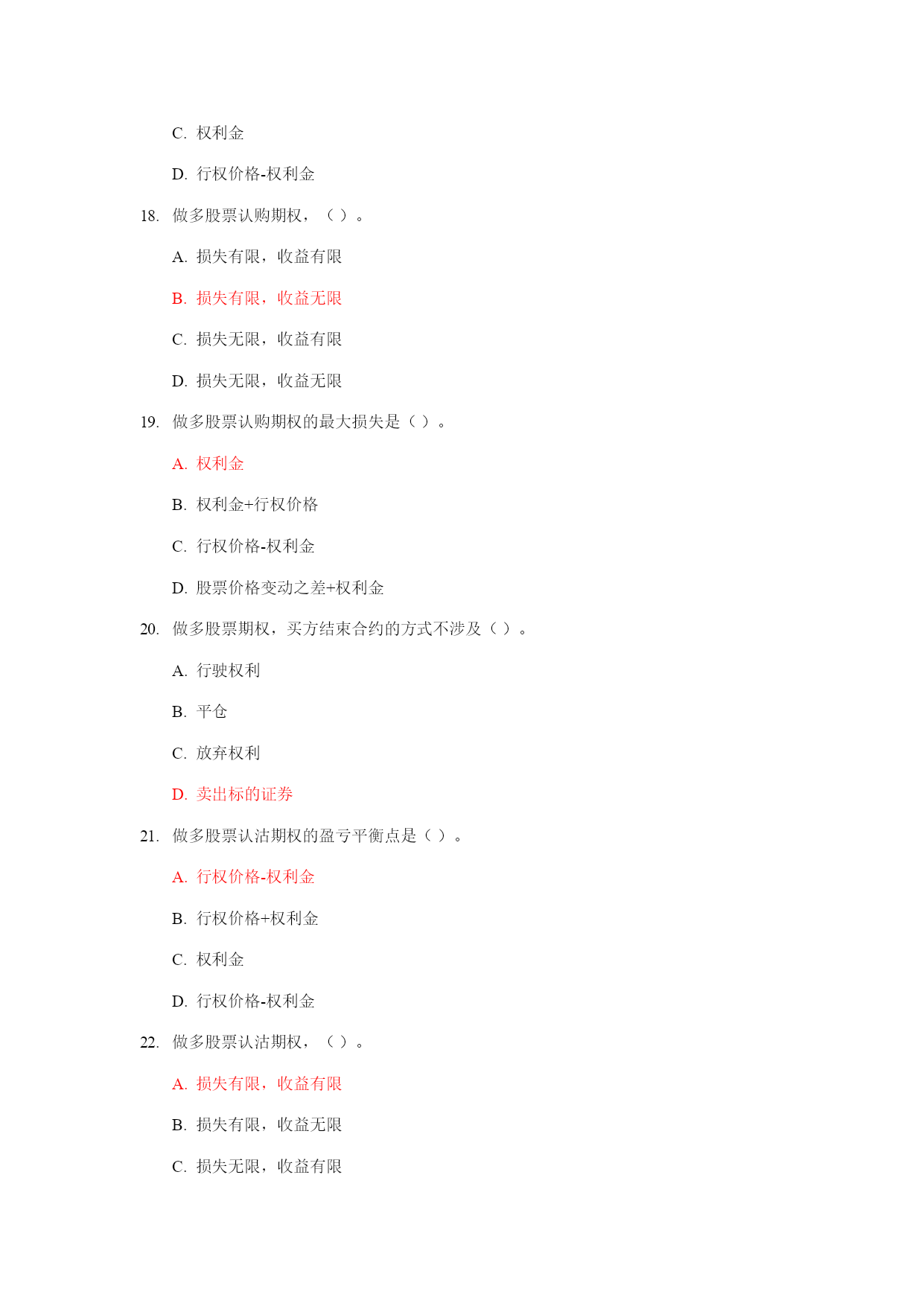 C. 权利金

D. 行权价格-权利金

18. 做多股票认购期权，（ ）。

A. 损失有限，收益有限

B. 损失有限，收益无限

C. 损失无限，收益有限

D. 损失无限，收益无限

19. 做多股票认购期权的最大损失是（ ）。

A. 权利金

B. 权利金+行权价格

C. 行权价格-权利金

D. 股票价格变动之差+权利金

20. 做多股票期权，买方结束合约的方式不涉及（ ）。

A. 行驶权利

B. 平仓

C. 放弃权利

D. 卖出标的证券

21. 做多股票认沽期权的盈亏平衡点是（ ）。

A. 行权价格-权利金

B. 行权价格+权利金

C. 权利金

D. 行权价格-权利金

22. 做多股票认沽期权，（ ）。

A. 损失有限，收益有限

B. 损失有限，收益无限

C. 损失无限，收益有限